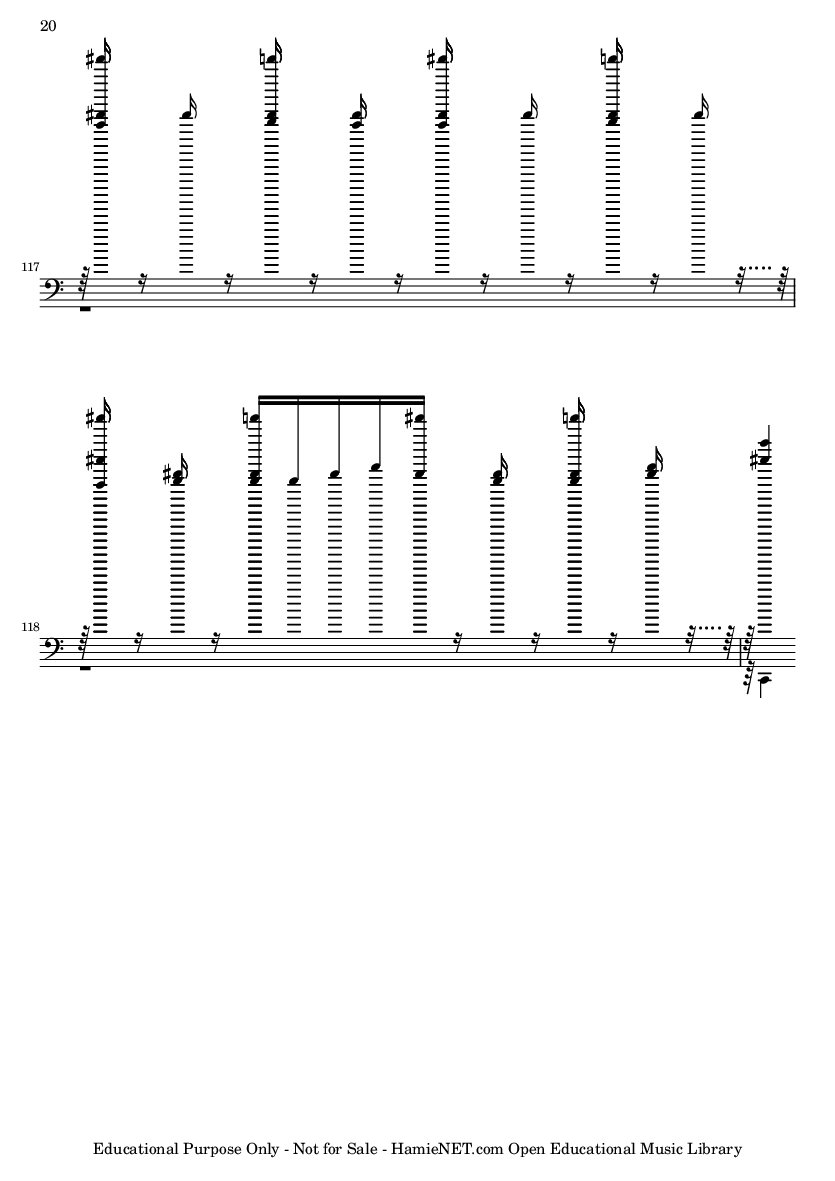 20

117

118

Educational Purpose Only - Not for Sale - HamieNET.com Open Educational Music Library